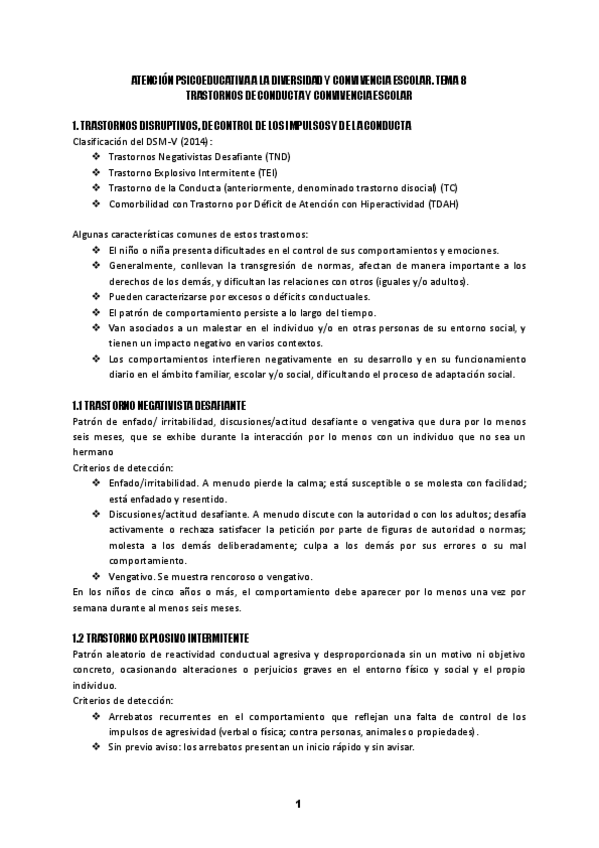 ATENCIÓN PSICOEDUCATIVA A LA DIVERSIDAD Y CONVIVENCIA ESCOLAR. TEMA 8
TRASTORNOS DE CONDUCTA Y CONVIVENCIA ESCOLAR

1. TRASTORNOS DISRUPTIVOS, DE CONTROL DE LOS IMPULSOS Y DE LA CONDUCTA
Clasificación del DSM-V (2014):
❖ Trastornos Negativistas Desafiante (TND)
❖ Trastorno Explosivo Intermitente (TEI)
❖ Trastorno de la Conducta (anteriormente, denominado trastorno disocial) (TC)
❖ Comorbilidad con Trastorno por Déficit de Atención con Hiperactividad (TDAH)

Algunas características comunes de estos trastornos:
❖ El niño o niña presenta dificultades en el control de sus comportamientos y emociones.
❖ Generalmente, conllevan la transgresión de normas, afectan de manera importante a los derechos de los demás, y dificultan las relaciones con otros (iguales y/o adultos).
❖ Pueden caracterizarse por excesos o déficits conductuales.
❖ El patrón de comportamiento persiste a lo largo del tiempo.
❖ Van asociados a un malestar en el individuo y/o en otras personas de su entorno social, y tienen un impacto negativo en varios contextos.
❖ Los comportamientos interfieren negativamente en su desarrollo y en su funcionamiento diario en el ámbito familiar, escolar y/o social, dificultando el proceso de adaptación social.

1.1 TRASTORNO NEGATIVISTA DESAFIANTE
Patrón de enfado/ irritabilidad, discusiones/actitud desafiante o vengativa que dura por lo menos seis meses, que se exhibe durante la interacción por lo menos con un individuo que no sea un hermano
Criterios de detección:
❖ Enfado/irritabilidad. A menudo pierde la calma; está susceptible o se molesta con facilidad; está enfadado y resentido.
❖ Discusiones/actitud desafiante. A menudo discute con la autoridad o con los adultos; desafía activamente o rechaza satisfacer la petición por parte de figuras de autoridad o normas; molesta a los demás deliberadamente; culpa a los demás por sus errores o su mal comportamiento.
❖ Vengativo. Se muestra rencoroso o vengativo.
En los niños de cinco años o más, el comportamiento debe aparecer por lo menos una vez por semana durante al menos seis meses.

1.2 TRASTORNO EXPLOSIVO INTERMITENTE
Patrón aleatorio de reactividad conductual agresiva y desproporcionada sin un motivo ni objetivo concreto, ocasionando alteraciones o perjuicios graves en el entorno físico y social y el propio individuo.
Criterios de detección:
❖ Arrebatos recurrentes en el comportamiento que reflejan una falta de control de los impulsos de agresividad (verbal o física; contra personas, animales o propiedades).
❖ Sin previo aviso: los arrebatos presentan un inicio rápido y sin avisar.

1